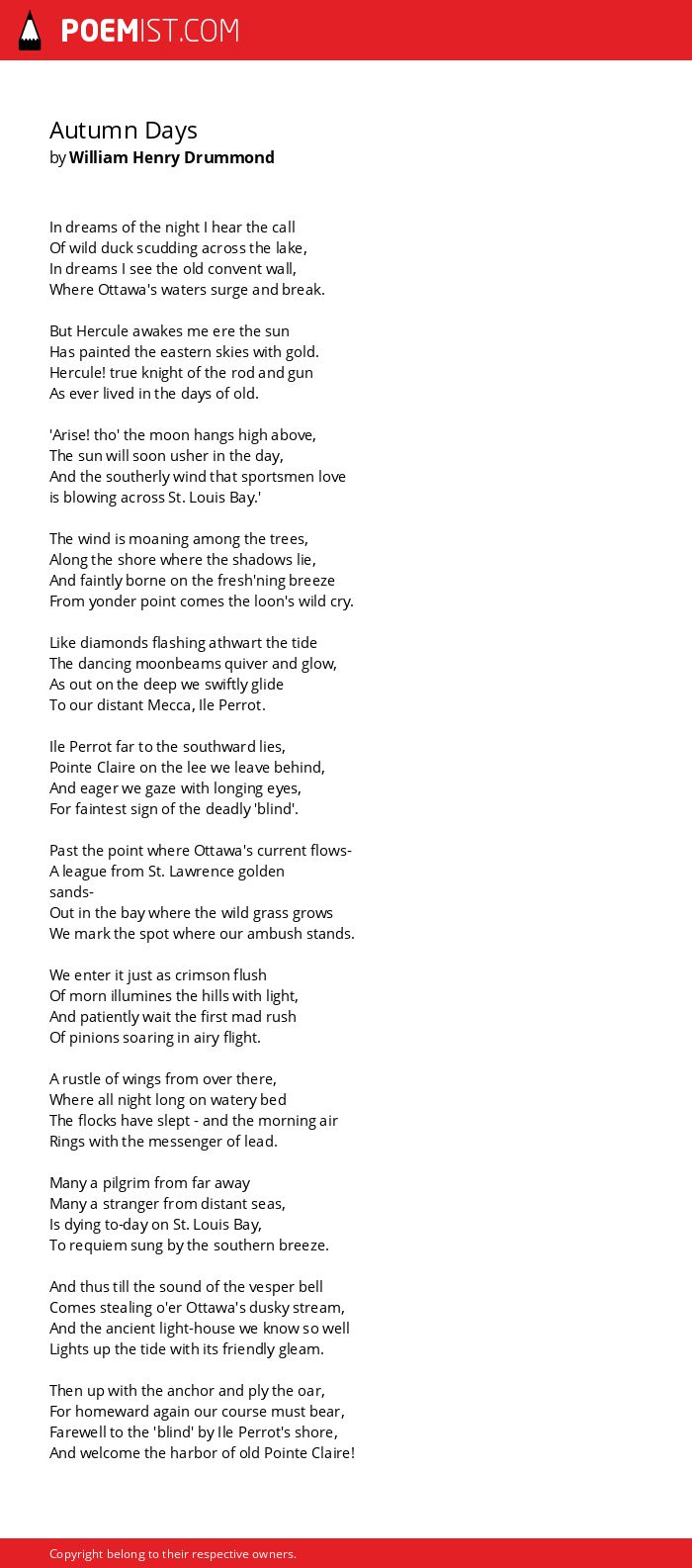 POEMIST.COM

Autumn Days
by William Henry Drummond

In dreams of the night I hear the call
Of wild duck scudding across the lake,
In dreams I see the old convent wall,
Where Ottawa's waters surge and break.

But Hercule awakes me ere the sun
Has painted the eastern skies with gold.
Hercule! true knight of the rod and gun
As ever lived in the days of old.

'Arise! tho' the moon hangs high above,
The sun will soon usher in the day,
And the southerly wind that sportsmen love
is blowing across St. Louis Bay.'

The wind is moaning among the trees,
Along the shore where the shadows lie,
And faintly borne on the fresh'ning breeze
From yonder point comes the loon's wild cry.

Like diamonds flashing athwart the tide
The dancing moonbeams quiver and glow,
As out on the deep we swiftly glide
To our distant Mecca, Ile Perrot.

Ile Perrot far to the southward lies,
Pointe Claire on the lee we leave behind,
And eager we gaze with longing eyes,
For faintest sign of the deadly 'blind'.

Past the point where Ottawa's current flows-
A league from St. Lawrence golden
sands-
Out in the bay where the wild grass grows
We mark the spot where our ambush stands.

We enter it just as crimson flush
Of morn illumines the hills with light,
And patiently wait the first mad rush
Of pinions soaring in airy flight.

A rustle of wings from over there,
Where all night long on watery bed
The flocks have slept - and the morning air
Rings with the messenger of lead.

Many a pilgrim from far away
Many a stranger from distant seas,
Is dying to-day on St. Louis Bay,
To requiem sung by the southern breeze.

And thus till the sound of the vesper bell
Comes stealing o'er Ottawa's dusky stream,
And the ancient light-house we know so well
Lights up the tide with its friendly gleam.

Then up with the anchor and ply the oar,
For homeward again our course must bear,
Farewell to the 'blind' by Ile Perrot's shore,
And welcome the harbor of old Pointe Claire!

Copyright belong to their respective owners.